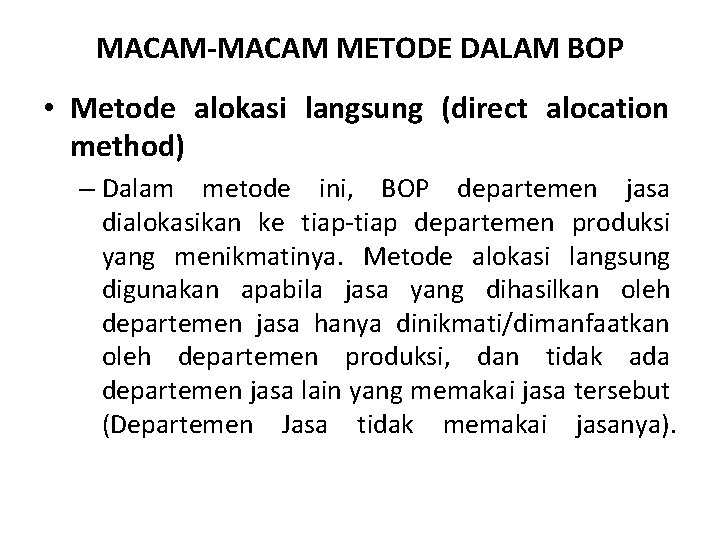 MACAM-MACAM METODE DALAM BOP

• Metode alokasi langsung (direct alocation method)

– Dalam metode ini, BOP departemen jasa dialokasikan ke tiap-tiap departemen produksi yang menikmatinya. Metode alokasi langsung digunakan apabila jasa yang dihasilkan oleh departemen jasa hanya dinikmati/dimanfaatkan oleh departemen produksi, dan tidak ada departemen jasa lain yang memakai jasa tersebut (Departemen Jasa tidak memakai jasanya).